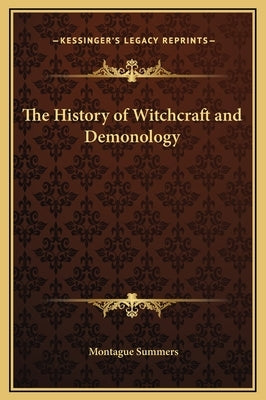 —KESSINGER'S LEGACY REPRINTS—

The History of Witchcraft and Demonology

Montague Summers